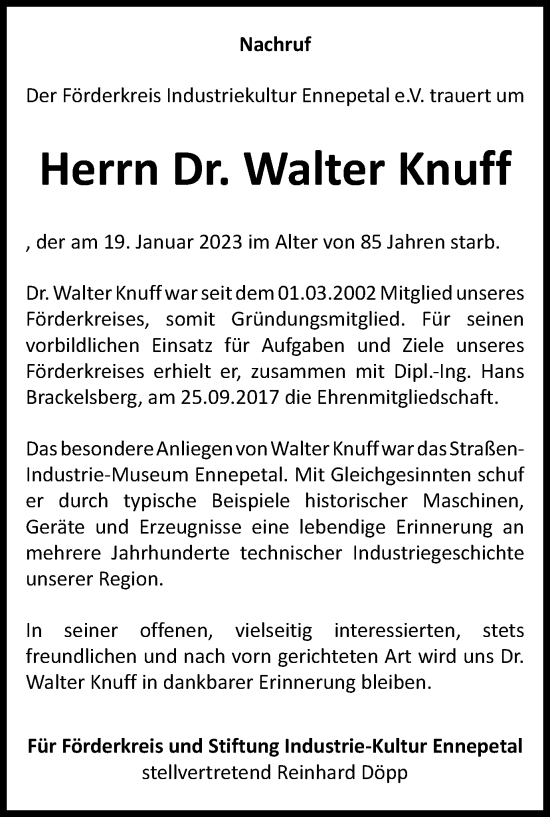 Nachruf

Der Förderkreis Industriekultur Ennepetal e.V. trauert um

Herrn Dr. Walter Knuff

, der am 19. Januar 2023 im Alter von 85 Jahren starb.

Dr. Walter Knuff war seit dem 01.03.2002 Mitglied unseres Förderkreises, somit Gründungsmitglied. Für seinen vorbildlichen Einsatz für Aufgaben und Ziele unseres Förderkreises erhielt er, zusammen mit Dipl.-Ing. Hans Brackelsberg, am 25.09.2017 die Ehrenmitgliedschaft.

Das besondere Anliegen von Walter Knuff war das Straßen-Industrie-Museum Ennepetal. Mit Gleichgesinnten schuf er durch typische Beispiele historischer Maschinen, Geräte und Erzeugnisse eine lebendige Erinnerung an mehrere Jahrhunderte technischer Industriegeschichte unserer Region.

In seiner offenen, vielseitig interessierten, stets freundlichen und nach vorn gerichteten Art wird uns Dr. Walter Knuff in dankbarer Erinnerung bleiben.

Für Förderkreis und Stiftung Industrie-Kultur Ennepetal
stellvertretend Reinhard Döpp